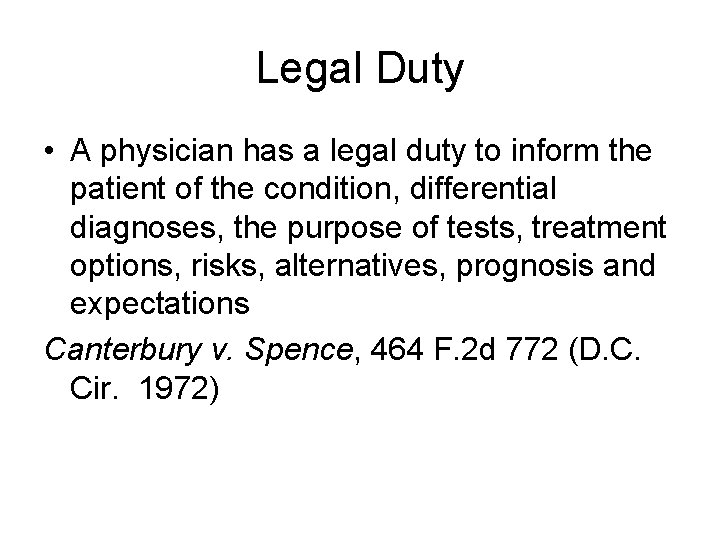 Legal Duty

• A physician has a legal duty to inform the patient of the condition, differential diagnoses, the purpose of tests, treatment options, risks, alternatives, prognosis and expectations

Canterbury v. Spence, 464 F.2d 772 (D.C. Cir. 1972)